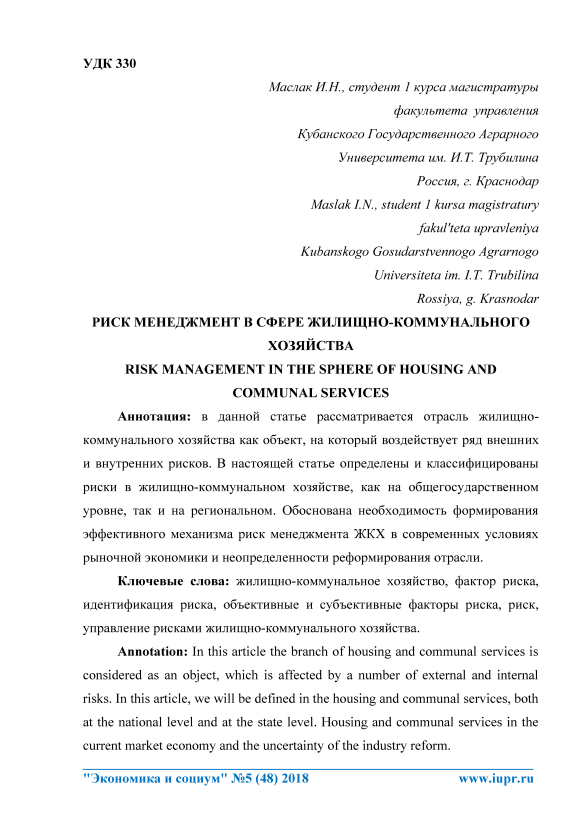 УДК 330

Маслак И.Н., студент 1 курса магистратуры
факультета управления
Кубанского Государственного Аграрного
Университета им. И.Т. Трубилина
Россия, г. Краснодар
Maslak I.N., student 1 kursa magistratury
fakul'teta upravleniya
Kubanskogo Gosudarstvennogo Agrarnogo
Universiteta im. I.T. Trubilina
Rossiya, g. Krasnodar

РИСК МЕНЕДЖМЕНТ В СФЕРЕ ЖИЛИЩНО-КОММУНАЛЬНОГО ХОЗЯЙСТВА
RISK MANAGEMENT IN THE SPHERE OF HOUSING AND COMMUNAL SERVICES

Аннотация: в данной статье рассматривается отрасль жилищно-коммунального хозяйства как объект, на который воздействует ряд внешних и внутренних рисков. В настоящей статье определены и классифицированы риски в жилищно-коммунальном хозяйстве, как на общегосударственном уровне, так и на региональном. Обоснована необходимость формирования эффективного механизма риск менеджмента ЖКХ в современных условиях рыночной экономики и неопределенности реформирования отрасли.

Ключевые слова: жилищно-коммунальное хозяйство, фактор риска, идентификация риска, объективные и субъективные факторы риска, риск, управление рисками жилищно-коммунального хозяйства.

Annotation: In this article the branch of housing and communal services is considered as an object, which is affected by a number of external and internal risks. In this article, we will be defined in the housing and communal services, both at the national level and at the state level. Housing and communal services in the current market economy and the uncertainty of the industry reform.

"Экономика и социум" №5 (48) 2018 www.iupr.ru